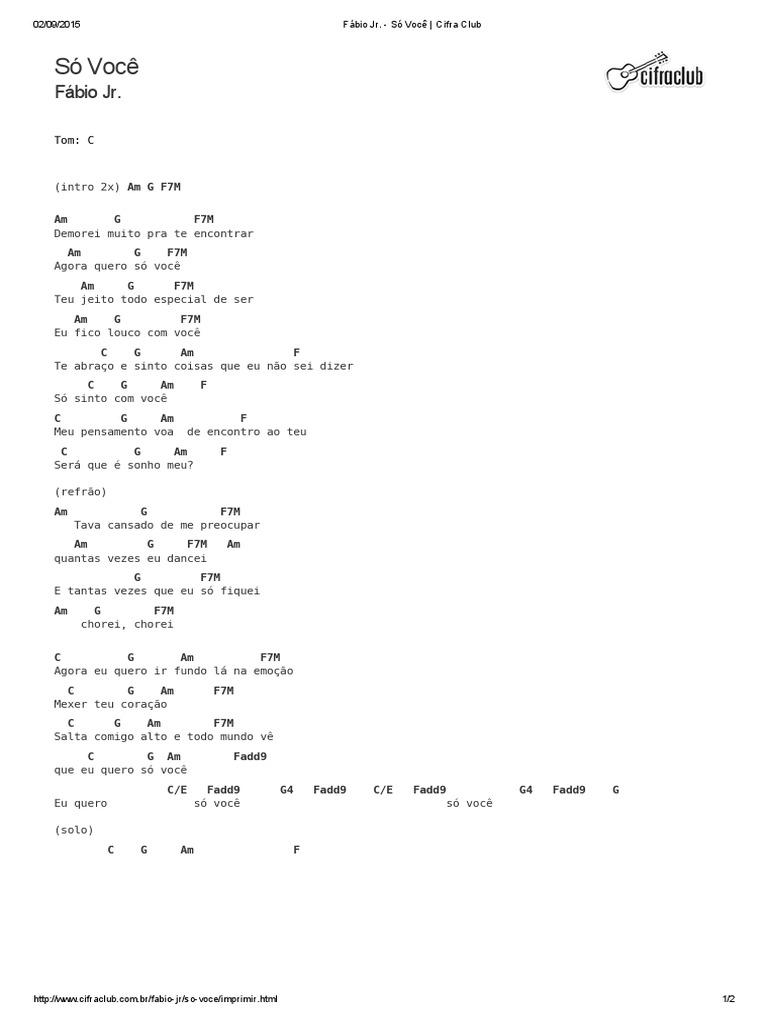 02/09/2015

Fábio Jr. - Só Você | Cifra Club

Só Você
Fábio Jr.

cifraclub

Tom: C

(intro 2x) Am G F7M

Am G F7M
Demorei muito pra te encontrar
Am G F7M
Agora quero só você
Am G F7M
Teu jeito todo especial de ser
Am G F7M
Eu fico louco com você
C G Am F
Te abraço e sinto coisas que eu não sei dizer
C G Am F
Só sinto com você
C G Am F
Meu pensamento voa de encontro ao teu
C G Am F
Será que é sonho meu?

(refrão)
Am G F7M
Tava cansado de me preocupar
Am G F7M Am
quantas vezes eu dancei
G F7M
E tantas vezes que eu só fiquei
Am G F7M
chorei, chorei

C G Am F7M
Agora eu quero ir fundo lá na emoção
C G Am F7M
Mexer teu coração
C G Am F7M
Salta comigo alto e todo mundo vê
C G Am Fadd9
que eu quero só você
C/E Fadd9 G4 Fadd9 C/E Fadd9 G4 Fadd9 G
Eu quero só você só você

(solo)

C G Am F

http://www.cifraclub.com.br/fabio-jr/so-voce/imprimir.html

1/2